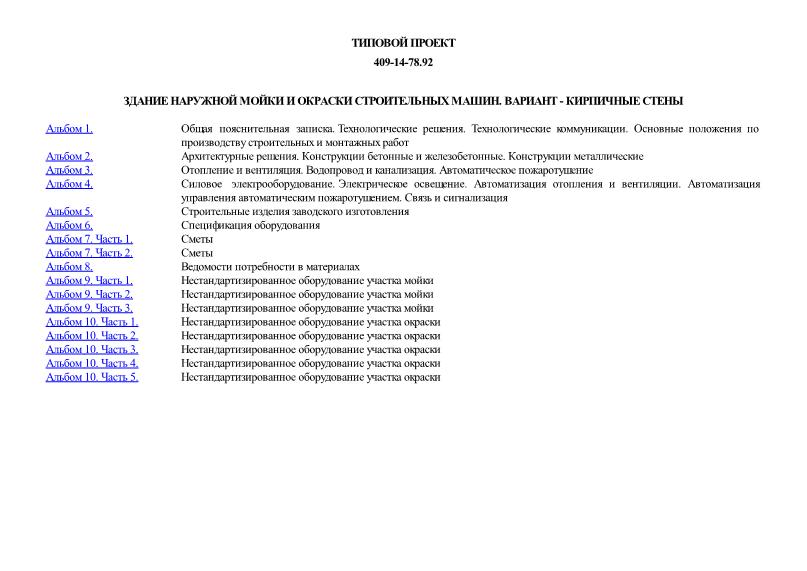 ТИПОВОЙ ПРОЕКТ

409-14-78.92

ЗДАНИЕ НАРУЖНОЙ МОЙКИ И ОКРАСКИ СТРОИТЕЛЬНЫХ МАШИН. ВАРИАНТ - КИРПИЧНЫЕ СТЕНЫ

| | |
|---|---|
| Альбом 1. | Общая пояснительная записка. Технологические решения. Технологические коммуникации. Основные положения по производству строительных и монтажных работ |
| Альбом 2. | Архитектурные решения. Конструкции бетонные и железобетонные. Конструкции металлические |
| Альбом 3. | Отопление и вентиляция. Водопровод и канализация. Автоматическое пожаротушение |
| Альбом 4. | Силовое электрооборудование. Электрическое освещение. Автоматизация отопления и вентиляции. Автоматизация управления автоматическим пожаротушением. Связь и сигнализация |
| Альбом 5. | Строительные изделия заводского изготовления |
| Альбом 6. | Спецификация оборудования |
| Альбом 7. Часть 1. | Сметы |
| Альбом 7. Часть 2. | Сметы |
| Альбом 8. | Ведомости потребности в материалах |
| Альбом 9. Часть 1. | Нестандартизированное оборудование участка мойки |
| Альбом 9. Часть 2. | Нестандартизированное оборудование участка мойки |
| Альбом 9. Часть 3. | Нестандартизированное оборудование участка мойки |
| Альбом 10. Часть 1. | Нестандартизированное оборудование участка окраски |
| Альбом 10. Часть 2. | Нестандартизированное оборудование участка окраски |
| Альбом 10. Часть 3. | Нестандартизированное оборудование участка окраски |
| Альбом 10. Часть 4. | Нестандартизированное оборудование участка окраски |
| Альбом 10. Часть 5. | Нестандартизированное оборудование участка окраски |